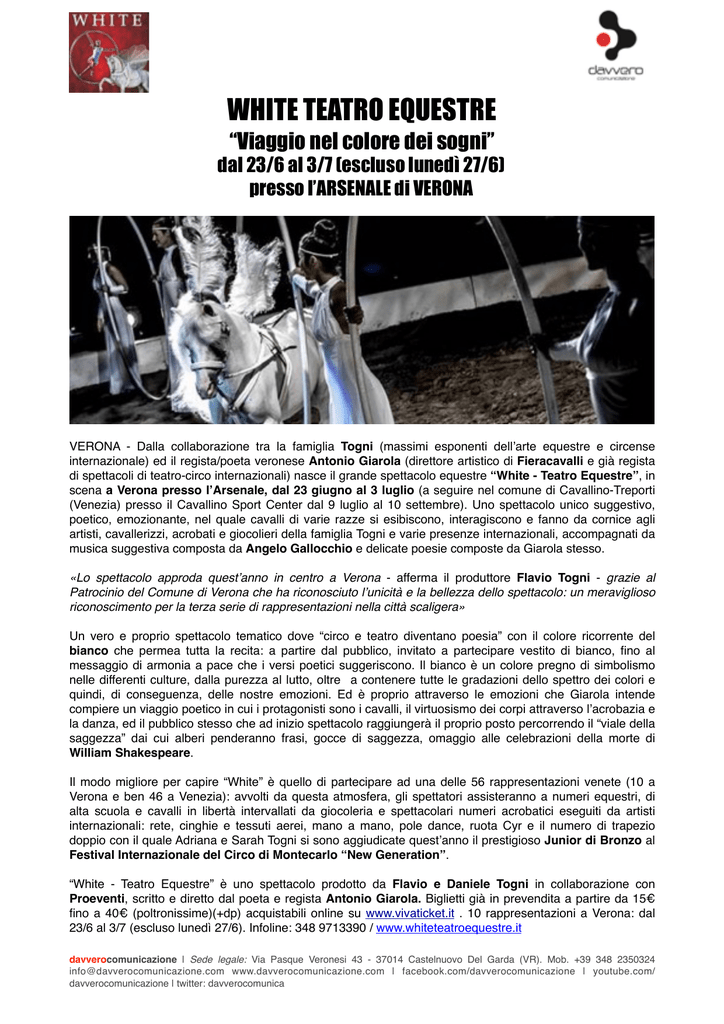 WHITE

davvero
comunicazione

WHITE TEATRO EQUESTRE
"Viaggio nel colore dei sogni"
dal 23/6 al 3/7 (escluso lunedì 27/6)
presso l'ARSENALE di VERONA

VERONA - Dalla collaborazione tra la famiglia Togni (massimi esponenti dell'arte equestre e circense internazionale) ed il regista/poeta veronese Antonio Giarola (direttore artistico di Fieracavalli e già regista di spettacoli di teatro-circo internazionali) nasce il grande spettacolo equestre "White - Teatro Equestre", in scena a Verona presso l'Arsenale, dal 23 giugno al 3 luglio (a seguire nel comune di Cavallino-Treporti (Venezia) presso il Cavallino Sport Center dal 9 luglio al 10 settembre). Uno spettacolo unico suggestivo, poetico, emozionante, nel quale cavalli di varie razze si esibiscono, interagiscono e fanno da cornice agli artisti, cavallerizzi, acrobati e giocolieri della famiglia Togni e varie presenze internazionali, accompagnati da musica suggestiva composta da Angelo Gallocchio e delicate poesie composte da Giarola stesso.

«Lo spettacolo approda quest'anno in centro a Verona - afferma il produttore Flavio Togni - grazie al Patrocinio del Comune di Verona che ha riconosciuto l'unicità e la bellezza dello spettacolo: un meraviglioso riconoscimento per la terza serie di rappresentazioni nella città scaligera»

Un vero e proprio spettacolo tematico dove "circo e teatro diventano poesia" con il colore ricorrente del bianco che permea tutta la recita: a partire dal pubblico, invitato a partecipare vestito di bianco, fino al messaggio di armonia a pace che i versi poetici suggeriscono. Il bianco è un colore pregno di simbolismo nelle differenti culture, dalla purezza al lutto, oltre a contenere tutte le gradazioni dello spettro dei colori e quindi, di conseguenza, delle nostre emozioni. Ed è proprio attraverso le emozioni che Giarola intende compiere un viaggio poetico in cui i protagonisti sono i cavalli, il virtuosismo dei corpi attraverso l'acrobazia e la danza, ed il pubblico stesso che ad inizio spettacolo raggiungerà il proprio posto percorrendo il "viale della saggezza" dai cui alberi penderanno frasi, gocce di saggezza, omaggio alle celebrazioni della morte di William Shakespeare.

Il modo migliore per capire "White" è quello di partecipare ad una delle 56 rappresentazioni venete (10 a Verona e ben 46 a Venezia): avvolti da questa atmosfera, gli spettatori assisteranno a numeri equestri, di alta scuola e cavalli in libertà intervallati da giocoleria e spettacolari numeri acrobatici eseguiti da artisti internazionali: rete, cinghie e tessuti aerei, mano a mano, pole dance, ruota Cyr e il numero di trapezio doppio con il quale Adriana e Sarah Togni si sono aggiudicate quest'anno il prestigioso Junior di Bronzo al Festival Internazionale del Circo di Montecarlo "New Generation".

"White - Teatro Equestre" è uno spettacolo prodotto da Flavio e Daniele Togni in collaborazione con Proeventi, scritto e diretto dal poeta e regista Antonio Giarola. Biglietti già in prevendita a partire da 15€ fino a 40€ (poltronissime)(+dp) acquistabili online su www.vivaticket.it . 10 rappresentazioni a Verona: dal 23/6 al 3/7 (escluso lunedì 27/6). Infoline: 348 9713390 / www.whiteteatroequestre.it

davverocomunicazione | Sede legale: Via Pasque Veronesi 43 - 37014 Castelnuovo Del Garda (VR). Mob. +39 348 2350324 info@davverocomunicazione.com www.davverocomunicazione.com | facebook.com/davverocomunicazione | youtube.com/davverocomunicazione | twitter: davverocomunica